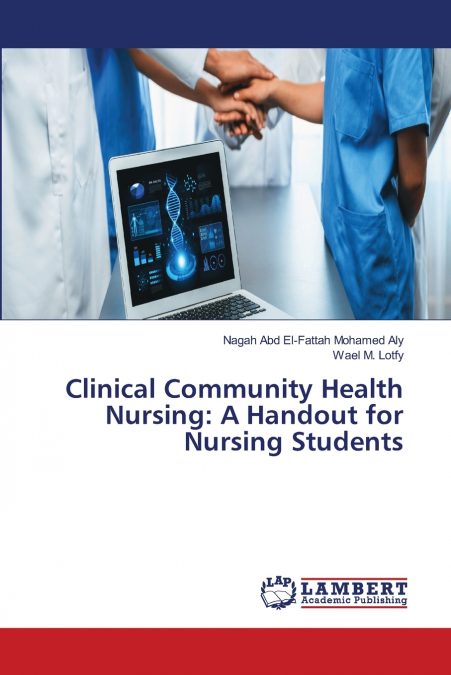 Nagah Abd El-Fattah Mohamed Aly
Wael M. Lotfy

Clinical Community Health Nursing: A Handout for Nursing Students

LAP
LAMBERT
Academic Publishing